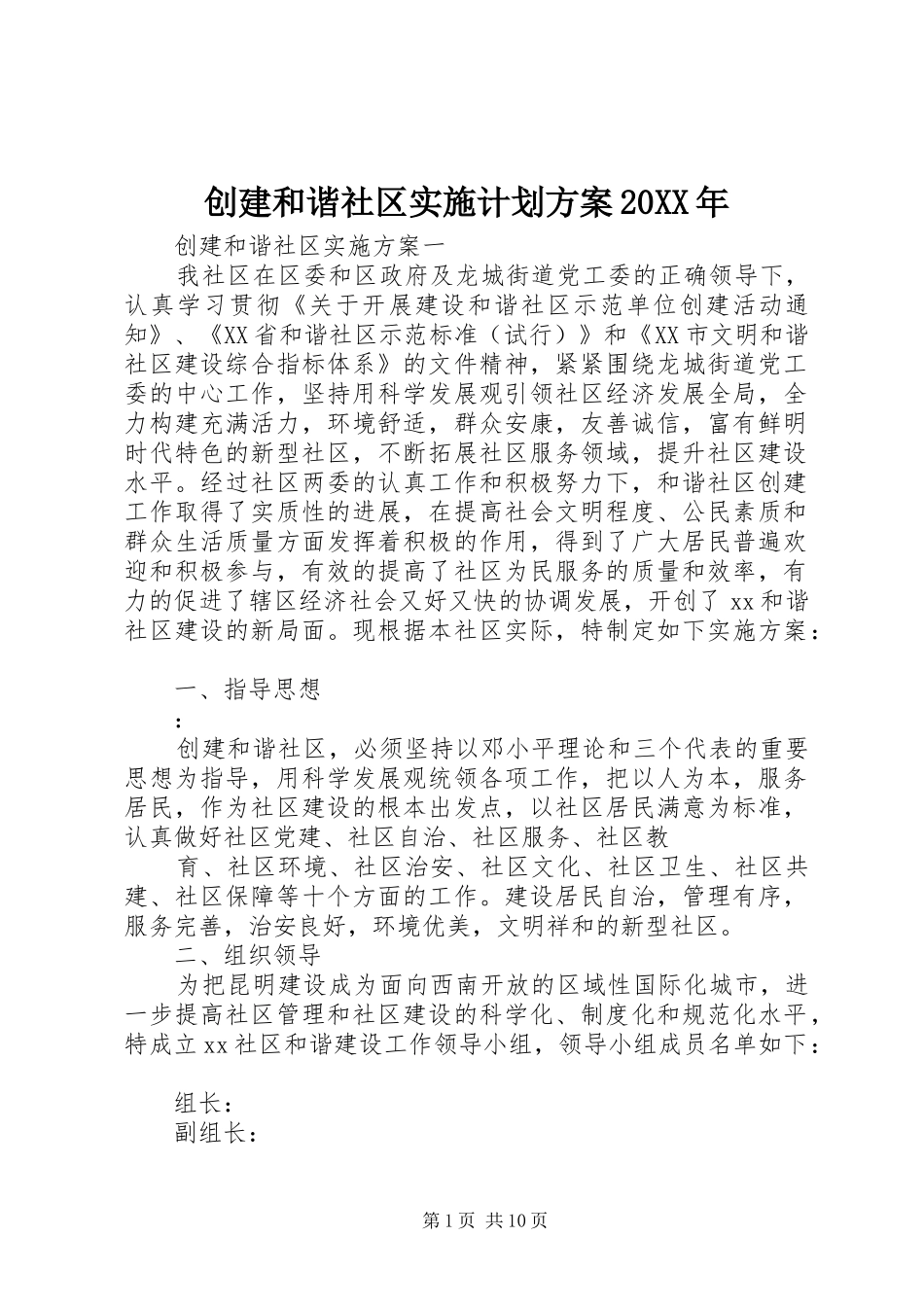 创建和谐社区实施计划方案20XX年

创建和谐社区实施方案一

我社区在区委和区政府及龙城街道党工委的正确领导下，认真学习贯彻《关于开展建设和谐社区示范单位创建活动通知》、《XX省和谐社区示范标准（试行）》和《XX市文明和谐社区建设综合指标体系》的文件精神，紧紧围绕龙城街道党工委的中心工作，坚持用科学发展观引领社区经济发展全局，全力构建充满活力，环境舒适，群众安康，友善诚信，富有鲜明时代特色的新型社区，不断拓展社区服务领域，提升社区建设水平。经过社区两委的认真工作和积极努力下，和谐社区创建工作取得了实质性的进展，在提高社会文明程度、公民素质和群众生活质量方面发挥着积极的作用，得到了广大居民普遍欢迎和积极参与，有效的提高了社区为民服务的质量和效率，有力的促进了辖区经济社会又好又快的协调发展，开创了xx和谐社区建设的新局面。现根据本社区实际，特制定如下实施方案：

一、指导思想

：

创建和谐社区，必须坚持以邓小平理论和三个代表的重要思想为指导，用科学发展观统领各项工作，把以人为本，服务居民，作为社区建设的根本出发点，以社区居民满意为标准，认真做好社区党建、社区自治、社区服务、社区教

育、社区环境、社区治安、社区文化、社区卫生、社区共建、社区保障等十个方面的工作。建设居民自治，管理有序，服务完善，治安良好，环境优美，文明祥和的新型社区。

二、组织领导

为把昆明建设成为面向西南开放的区域性国际化城市，进一步提高社区管理和社区建设的科学化、制度化和规范化水平，特成立xx社区和谐建设工作领导小组，领导小组成员名单如下：

组长：

副组长：

第1页 共10页